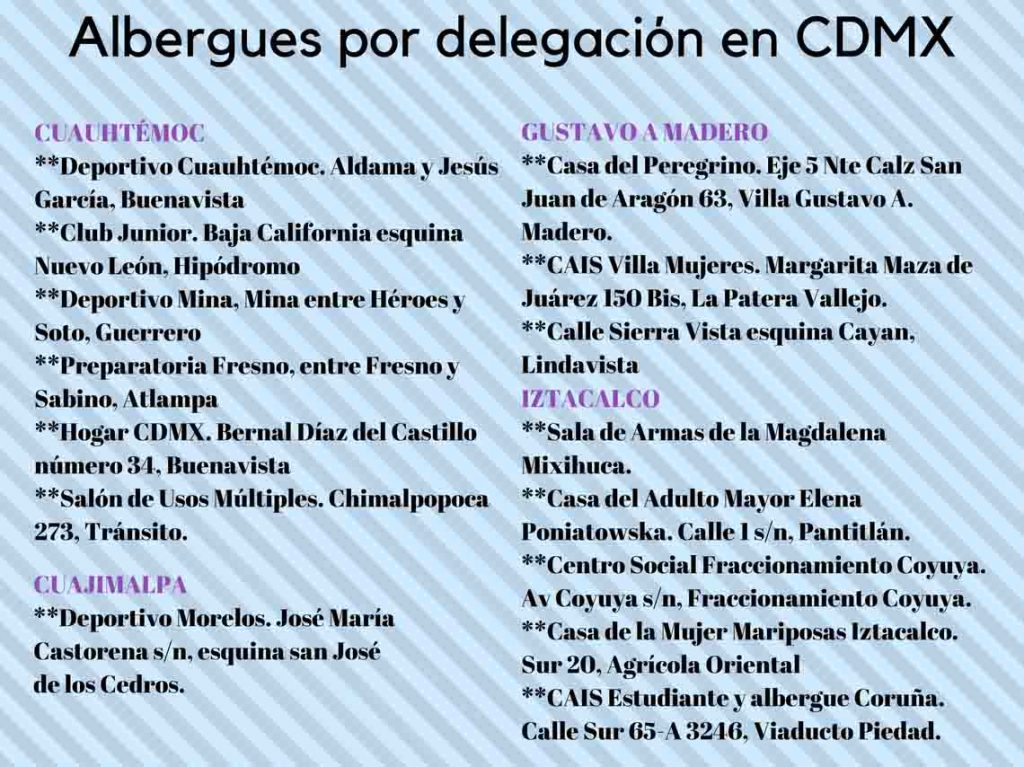 Albergues por delegación en CDMX

CUAUHTÉMOC
**Deportivo Cuauhtémoc. Aldama y Jesús García, Buenavista
**Club Junior. Baja California esquina Nuevo León, Hipódromo
**Deportivo Mina, Mina entre Héroes y Soto, Guerrero
**Preparatoria Fresno, entre Fresno y Sabino, Atlampa
**Hogar CDMX. Bernal Díaz del Castillo número 34, Buenavista
**Salón de Usos Múltiples. Chimalpopoca 273, Tránsito.

CUAJIMALPA
**Deportivo Morelos. José María Castorena s/n, esquina san José de los Cedros.

GUSTAVO A MADERO
**Casa del Peregrino. Eje 5 Nte Calz San Juan de Aragón 63, Villa Gustavo A. Madero.
**CAIS Villa Mujeres. Margarita Maza de Juárez 150 Bis, La Patera Vallejo.
**Calle Sierra Vista esquina Cayan, Lindavista
IZTACALCO
**Sala de Armas de la Magdalena Mixihuca.
**Casa del Adulto Mayor Elena Poniatowska. Calle 1 s/n, Pantitlán.
**Centro Social Fraccionamiento Coyuya. Av Coyuya s/n, Fraccionamiento Coyuya.
**Casa de la Mujer Mariposas Iztacalco. Sur 20, Agrícola Oriental
**CAIS Estudiante y albergue Coruña. Calle Sur 65-A 3246, Viaducto Piedad.